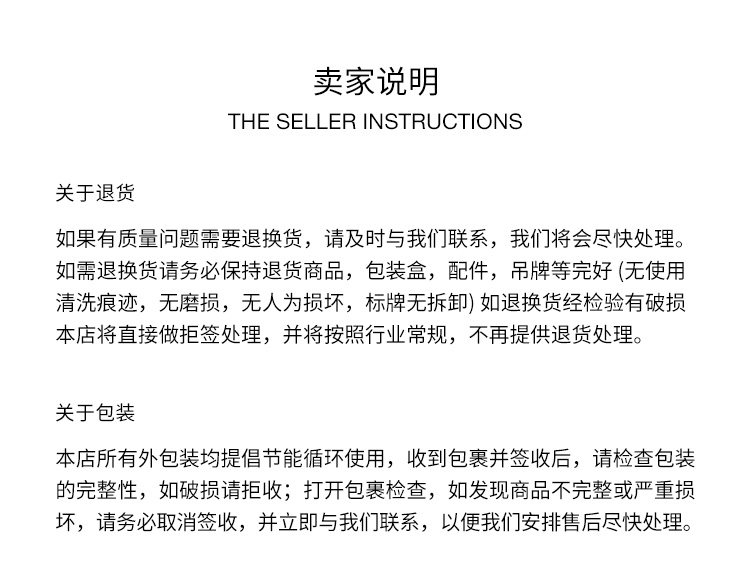 卖家说明
THE SELLER INSTRUCTIONS

关于退货

如果有质量问题需要退换货，请及时与我们联系，我们将会尽快处理。如需退换货请务必保持退货商品，包装盒，配件，吊牌等完好(无使用清洗痕迹，无磨损，无人为损坏，标牌无拆卸)如退换货经检验有破损本店将直接做拒签处理，并将按照行业常规，不再提供退货处理。

关于包装

本店所有外包装均提倡节能循环使用，收到包裹并签收后，请检查包装的完整性，如破损请拒收；打开包裹检查，如发现商品不完整或严重损坏，请务必取消签收，并立即与我们联系，以便我们安排售后尽快处理。